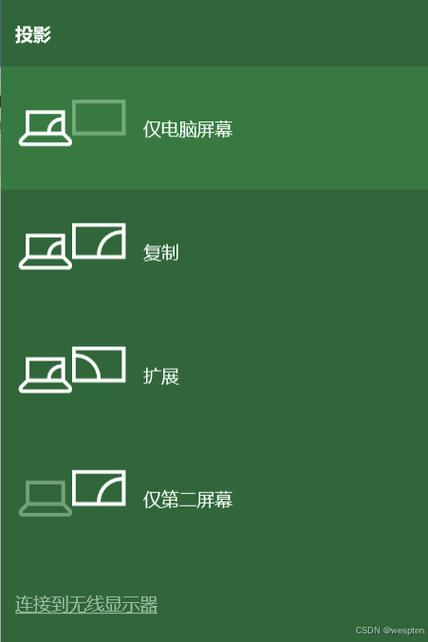 投影

仅电脑屏幕

复制

扩展

仅第二屏幕

连接到无线显示器

CSDN @wespten